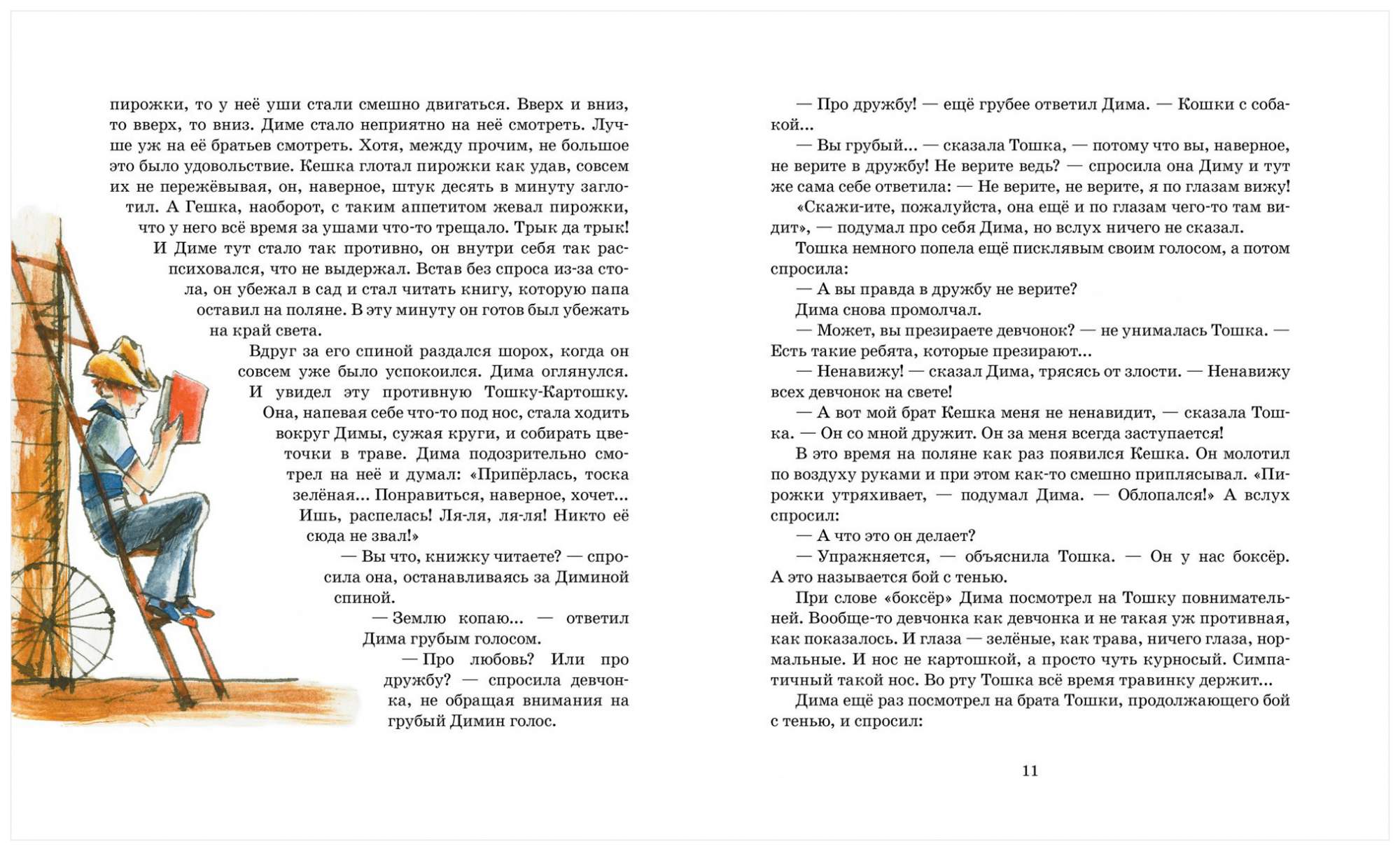 пирожки, то у неё уши стали смешно двигаться. Вверх и вниз, то вверх, то вниз. Диме стало неприятно на неё смотреть. Лучше уж на её братьев смотреть. Хотя, между прочим, не большое это было удовольствие. Кешка глотал пирожки как удав, совсем их не пережёвывая, он, наверное, штук десять в минуту заглотил. А Гешка, наоборот, с таким аппетитом жевал пирожки, что у него всё время за ушами что-то трещало. Трык да трык! И Диме тут стало так противно, он внутри себя так распсиховался, что не выдержал. Встав без спроса из-за стола, он убежал в сад и стал читать книгу, которую папа оставил на поляне. В эту минуту он готов был убежать на край света.

Вдруг за его спиной раздался шорох, когда он совсем уже было успокоился. Дима оглянулся. И увидел эту противную Тошку-Картошку. Она, напевая себе что-то под нос, стала ходить вокруг Димы, сужая круги, и собирать цветочки в траве. Дима подозрительно смотрел на неё и думал: «Припёрлась, тоска зелёная... Понравиться, наверное, хочет... Ишь, распелась! Ля-ля, ля-ля! Никто её сюда не звал!»

— Вы что, книжку читаете? — спросила она, останавливаясь за Диминой спиной.

— Землю копаю... — ответил Дима грубым голосом.

— Про любовь? Или про дружбу? — спросила девчонка, не обращая внимания на грубый Димин голос.

— Про дружбу! — ещё грубее ответил Дима. — Кошки с собакой...

— Вы грубый... — сказала Тошка, — потому что вы, наверное, не верите в дружбу! Не верите ведь? — спросила она Диму и тут же сама себе ответила: — Не верите, не верите, я по глазам вижу!

«Скажи-ите, пожалуйста, она ещё и по глазам чего-то там видит», — подумал про себя Дима, но вслух ничего не сказал.

Тошка немного попела ещё писклявым своим голосом, а потом спросила:

— А вы правда в дружбу не верите?

Дима снова промолчал.

— Может, вы презираете девчонок? — не унималась Тошка. — Есть такие ребята, которые презирают...

— Ненавижу! — сказал Дима, трясясь от злости. — Ненавижу всех девчонок на свете!

— А вот мой брат Кешка меня не ненавидит, — сказала Тошка. — Он со мной дружит. Он за меня всегда заступается!

В это время на поляне как раз появился Кешка. Он молотил по воздуху руками и при этом как-то смешно приплясывал. «Пирожки утряхивает, — подумал Дима. — Облопался!» А вслух спросил:

— А что это он делает?

— Упражняется, — объяснила Тошка. — Он у нас боксёр. А это называется бой с тенью.

При слове «боксёр» Дима посмотрел на Тошку повнимательней. Вообще-то девчонка как девчонка и не такая уж противная, как показалось. И глаза — зелёные, как трава, ничего глаза, нормальные. И нос не картошкой, а просто чуть курносый. Симпатичный такой нос. Во рту Тошка всё время травинку держит...

Дима ещё раз посмотрел на брата Тошки, продолжающего бой с тенью, и спросил:

11